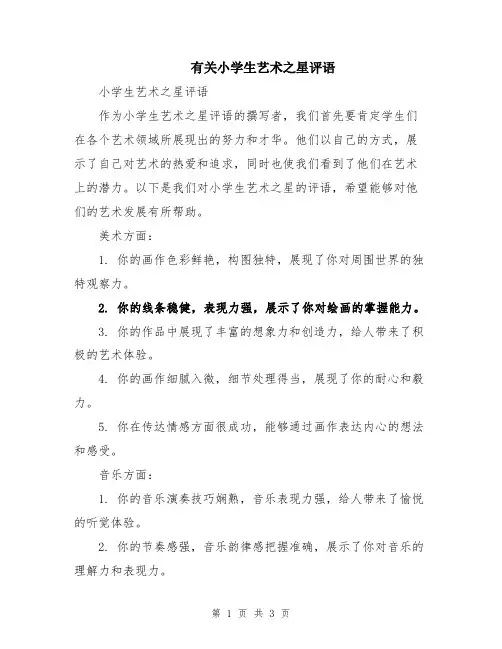 有关小学生艺术之星评语

小学生艺术之星评语

作为小学生艺术之星评语的撰写者，我们首先要肯定学生们在各个艺术领域所展现出的努力和才华。他们以自己的方式，展示了自己对艺术的热爱和追求，同时也使我们看到了他们在艺术上的潜力。以下是我们对小学生艺术之星的评语，希望能够对他们的艺术发展有所帮助。

美术方面：

1. 你的画作色彩鲜艳，构图独特，展现了你对周围世界的独特观察力。

2. 你的线条稳健，表现力强，展示了你对绘画的掌握能力。

3. 你的作品中展现了丰富的想象力和创造力，给人带来了积极的艺术体验。

4. 你的画作细腻入微，细节处理得当，展现了你的耐心和毅力。

5. 你在传达情感方面很成功，能够通过画作表达内心的想法和感受。

音乐方面：

1. 你的音乐演奏技巧娴熟，音乐表现力强，给人带来了愉悦的听觉体验。

2. 你的节奏感强，音乐韵律感把握准确，展示了你对音乐的理解力和表现力。

第 1 页 共 3 页